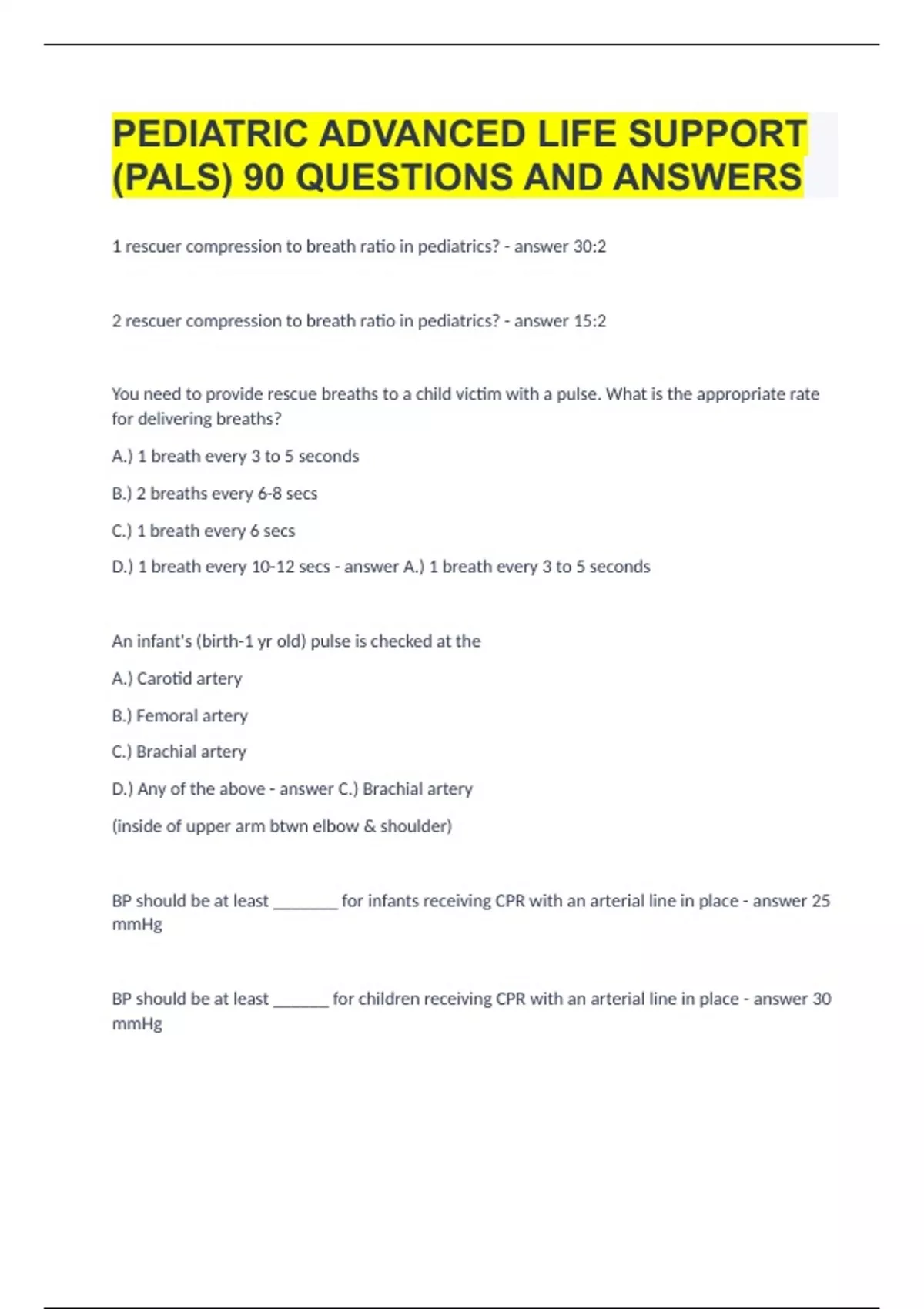 PEDIATRIC ADVANCED LIFE SUPPORT (PALS) 90 QUESTIONS AND ANSWERS

1 rescuer compression to breath ratio in pediatrics? - answer 30:2

2 rescuer compression to breath ratio in pediatrics? - answer 15:2

You need to provide rescue breaths to a child victim with a pulse. What is the appropriate rate for delivering breaths?

A.) 1 breath every 3 to 5 seconds

B.) 2 breaths every 6-8 secs

C.) 1 breath every 6 secs

D.) 1 breath every 10-12 secs - answer A.) 1 breath every 3 to 5 seconds

An infant's (birth-1 yr old) pulse is checked at the

A.) Carotid artery

B.) Femoral artery

C.) Brachial artery

D.) Any of the above - answer C.) Brachial artery

(inside of upper arm btwn elbow & shoulder)

BP should be at least _______ for infants receiving CPR with an arterial line in place - answer 25 mmHg

BP should be at least ______ for children receiving CPR with an arterial line in place - answer 30 mmHg